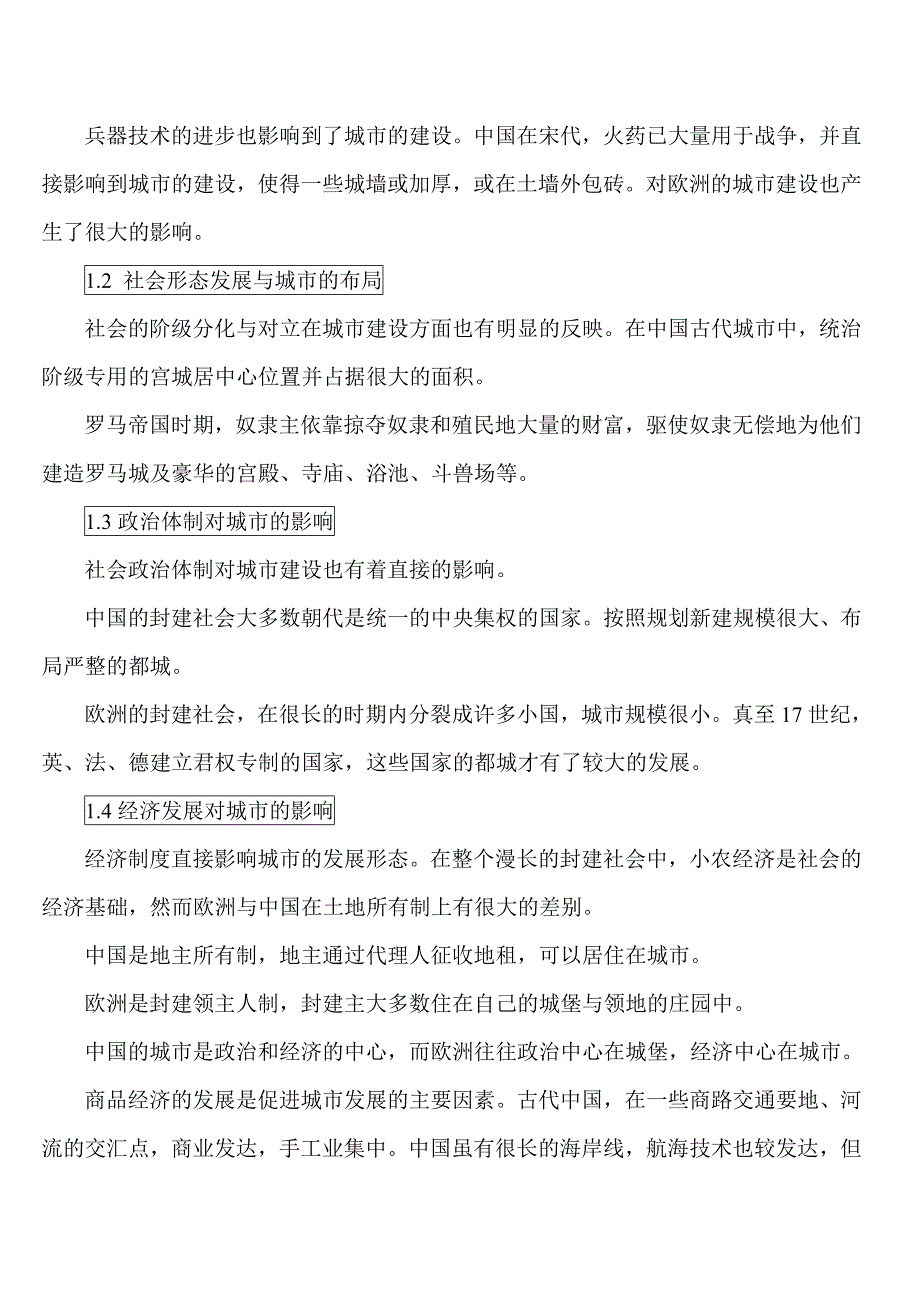 兵器技术的进步也影响到了城市的建设。中国在宋代，火药已大量用于战争，并直接影响到城市的建设，使得一些城墙或加厚，或在土墙外包砖。对欧洲的城市建设也产生了很大的影响。

1.2 社会形态发展与城市的布局

社会的阶级分化与对立在城市建设方面也有明显的反映。在中国古代城市中，统治阶级专用的宫城居中心位置并占据很大的面积。

罗马帝国时期，奴隶主依靠掠夺奴隶和殖民地大量的财富，驱使奴隶无偿地为他们建造罗马城及豪华的宫殿、寺庙、浴池、斗兽场等。

1.3 政治体制对城市的影响

社会政治体制对城市建设也有着直接的影响。

中国的封建社会大多数朝代是统一的中央集权的国家。按照规划新建规模很大、布局严整的都城。

欧洲的封建社会，在很长的时期内分裂成许多小国，城市规模很小。真至 17 世纪，英、法、德建立君权专制的国家，这些国家的都城才有了较大的发展。

1.4 经济发展对城市的影响

经济制度直接影响城市的发展形态。在整个漫长的封建社会中，小农经济是社会的经济基础，然而欧洲与中国在土地所有制上有很大的差别。

中国是地主所有制，地主通过代理人征收地租，可以居住在城市。

欧洲是封建领主人制，封建主大多数住在自己的城堡与领地的庄园中。

中国的城市是政治和经济的中心，而欧洲往往政治中心在城堡，经济中心在城市。

商品经济的发展是促进城市发展的主要因素。古代中国，在一些商路交通要地、河流的交汇点，商业发达，手工业集中。中国虽有很长的海岸线，航海技术也较发达，但